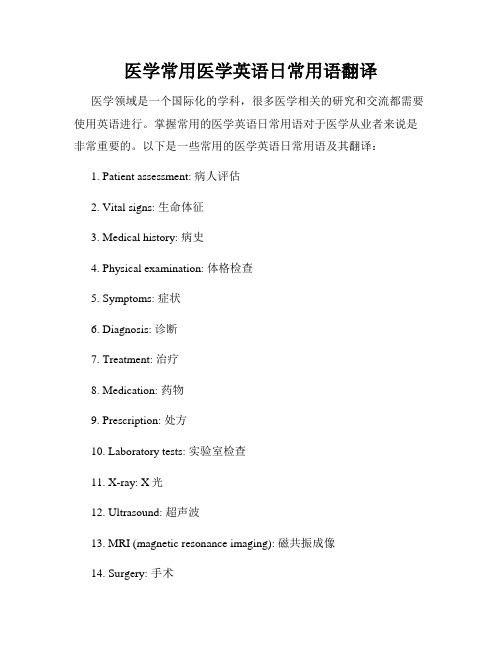 医学常用医学英语日常用语翻译

医学领域是一个国际化的学科，很多医学相关的研究和交流都需要使用英语进行。掌握常用的医学英语日常用语对于医学从业者来说是非常重要的。以下是一些常用的医学英语日常用语及其翻译：

1. Patient assessment: 病人评估

2. Vital signs: 生命体征

3. Medical history: 病史

4. Physical examination: 体格检查

5. Symptoms: 症状

6. Diagnosis: 诊断

7. Treatment: 治疗

8. Medication: 药物

9. Prescription: 处方

10. Laboratory tests: 实验室检查

11. X-ray: X 光

12. Ultrasound: 超声波

13. MRI (magnetic resonance imaging): 磁共振成像

14. Surgery: 手术